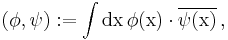 $(\phi, \psi) := \int \mathrm{dx}\, \phi(\mathrm{x}) \cdot \overline{\psi(\mathrm{x})}\,,$